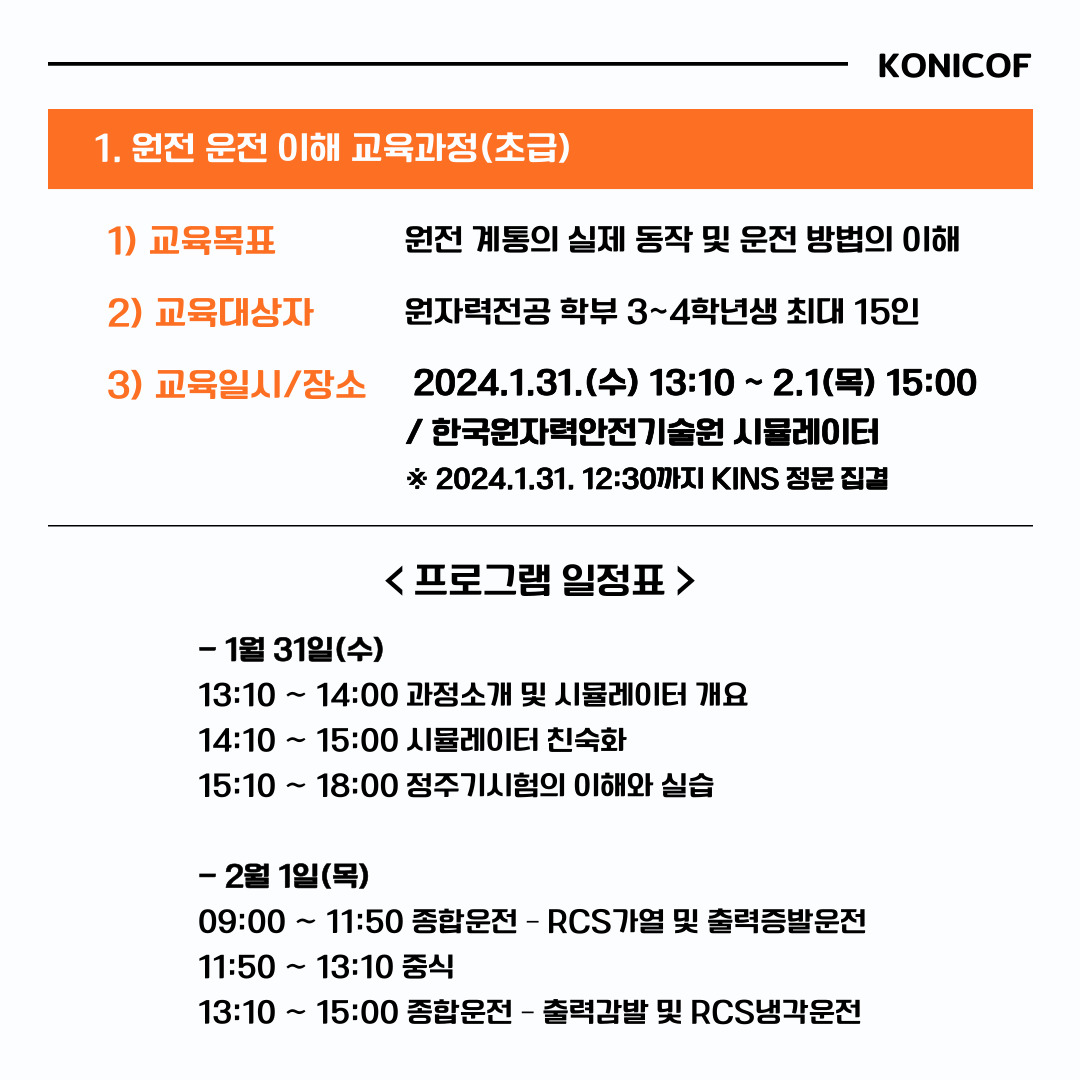 KONICOF

1. 원전 운전 이해 교육과정(초급)

1) 교육목표 원전 계통의 실제 동작 및 운전 방법의 이해

2) 교육대상자 원자력전공 학부 3~4학년생 최대 15인

3) 교육일시/장소 2024.1.31.(수) 13:10 ~ 2.1(목) 15:00 / 한국원자력안전기술원 시뮬레이터
※ 2024.1.31. 12:30까지 KINS 정문 집결

< 프로그램 일정표 >

- 1월 31일(수)
13:10 ~ 14:00 과정소개 및 시뮬레이터 개요
14:10 ~ 15:00 시뮬레이터 친숙화
15:10 ~ 18:00 정주기시험의 이해와 실습

- 2월 1일(목)
09:00 ~ 11:50 종합운전 - RCS가열 및 출력증발운전
11:50 ~ 13:10 중식
13:10 ~ 15:00 종합운전 - 출력감발 및 RCS냉각운전